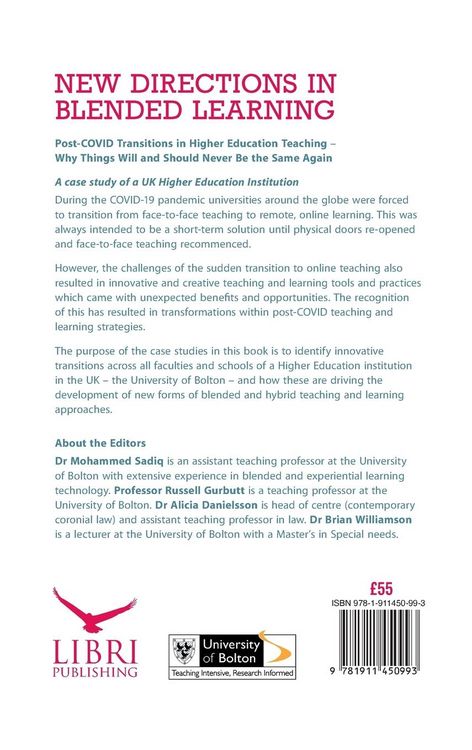 NEW DIRECTIONS IN BLENDED LEARNING

Post-COVID Transitions in Higher Education Teaching – Why Things Will and Should Never Be the Same Again

A case study of a UK Higher Education Institution

During the COVID-19 pandemic universities around the globe were forced to transition from face-to-face teaching to remote, online learning. This was always intended to be a short-term solution until physical doors re-opened and face-to-face teaching recommenced.

However, the challenges of the sudden transition to online teaching also resulted in innovative and creative teaching and learning tools and practices which came with unexpected benefits and opportunities. The recognition of this has resulted in transformations within post-COVID teaching and learning strategies.

The purpose of the case studies in this book is to identify innovative transitions across all faculties and schools of a Higher Education institution in the UK – the University of Bolton – and how these are driving the development of new forms of blended and hybrid teaching and learning approaches.

About the Editors

Dr Mohammed Sadiq is an assistant teaching professor at the University of Bolton with extensive experience in blended and experiential learning technology. Professor Russell Gurbutt is a teaching professor at the University of Bolton. Dr Alicia Danielsson is head of centre (contemporary coronial law) and assistant teaching professor in law. Dr Brian Williamson is a lecturer at the University of Bolton with a Master's in Special needs.

LIBRI PUBLISHING

University of Bolton
Teaching Intensive, Research Informed

£55
ISBN 978-1-911450-99-3
9 781911 450993